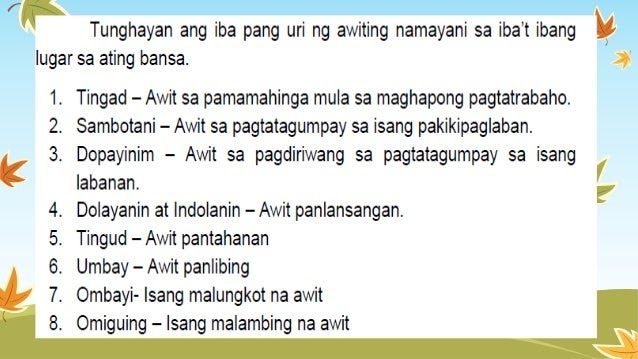 Tunghayan ang iba pang uri ng awiting namayani sa iba't ibang lugar sa ating bansa.

1. Tingad – Awit sa pamamahinga mula sa maghapong pagtatrabaho.
2. Sambotani – Awit sa pagtatagumpay sa isang pakikipaglaban.
3. Dopayinim – Awit sa pagdiriwang sa pagtatagumpay sa isang labanan.
4. Dolayanin at Indolanin – Awit panlansangan.
5. Tingud – Awit pantahanan
6. Umbay – Awit panlibing
7. Ombayi- Isang malungkot na awit
8. Omiguing – Isang malambing na awit